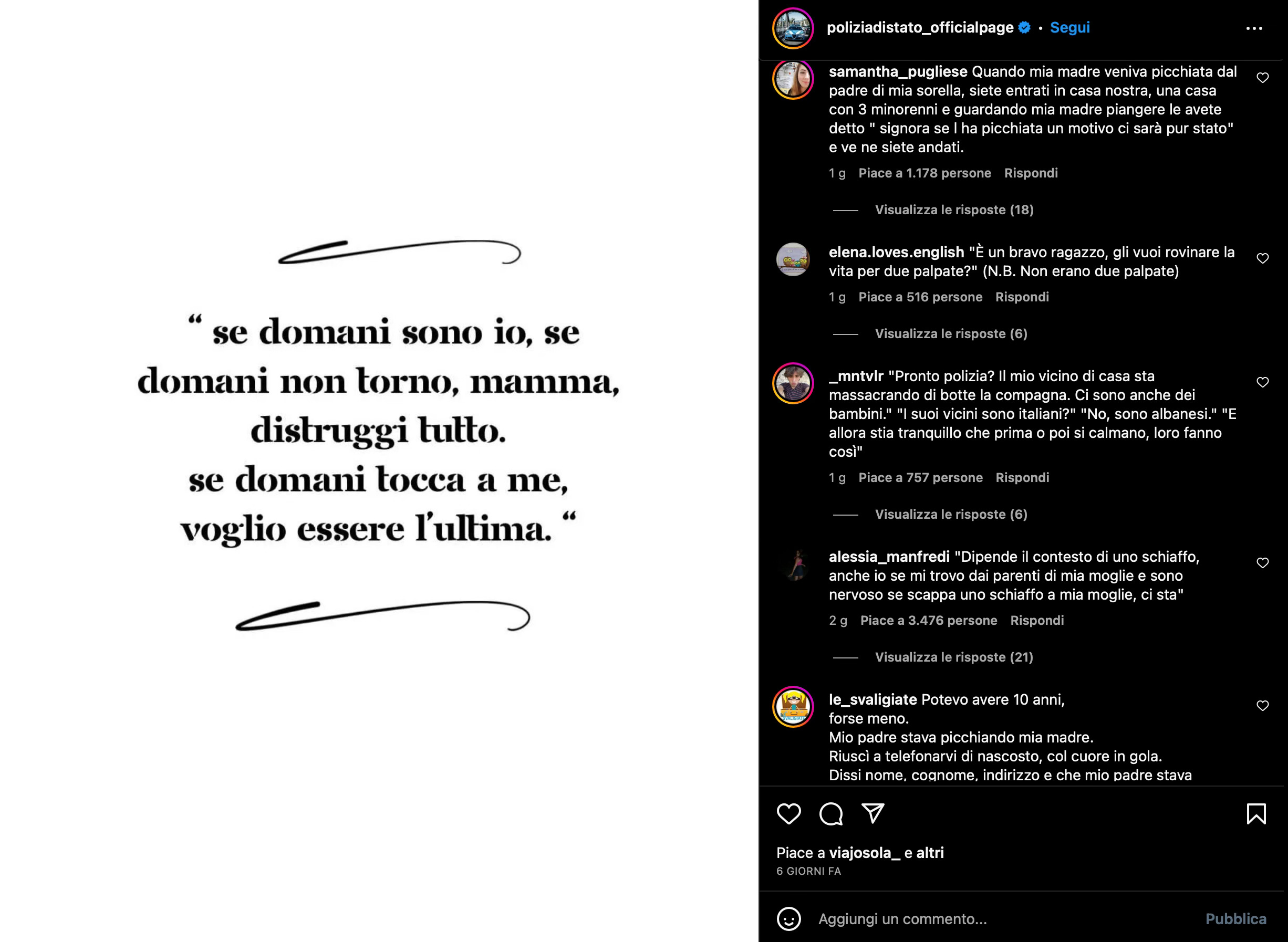 “ se domani sono io, se domani non torno, mamma, distruggi tutto.
se domani tocca a me, voglio essere l'ultima. “

poliziadistato_officialpage • Segui

samantha_pugliese Quando mia madre veniva picchiata dal padre di mia sorella, siete entrati in casa nostra, una casa con 3 minorenni e guardando mia madre piangere le avete detto " signora se l ha picchiata un motivo ci sarà pur stato" e ve ne siete andati.
1 g Piace a 1.178 persone Rispondi
Visualizza le risposte (18)

elena.loves.english "È un bravo ragazzo, gli vuoi rovinare la vita per due palpate?" (N.B. Non erano due palpate)
1 g Piace a 516 persone Rispondi
Visualizza le risposte (6)

_mntvlr "Pronto polizia? Il mio vicino di casa sta massacrando di botte la compagna. Ci sono anche dei bambini." "I suoi vicini sono italiani?" "No, sono albanesi." "E allora stia tranquillo che prima o poi si calmano, loro fanno così"
1 g Piace a 757 persone Rispondi
Visualizza le risposte (6)

alessia_manfredi "Dipende il contesto di uno schiaffo, anche io se mi trovo dai parenti di mia moglie e sono nervoso se scappa uno schiaffo a mia moglie, ci sta"
2 g Piace a 3.476 persone Rispondi
Visualizza le risposte (21)

le_svaligiate Potevo avere 10 anni,
forse meno.
Mio padre stava picchiando mia madre.
Riuscì a telefonarvi di nascosto, col cuore in gola.
Dissi nome, cognome, indirizzo e che mio padre stava

Piace a viajosola_ e altri
6 GIORNI FA

Aggiungi un commento...
Pubblica